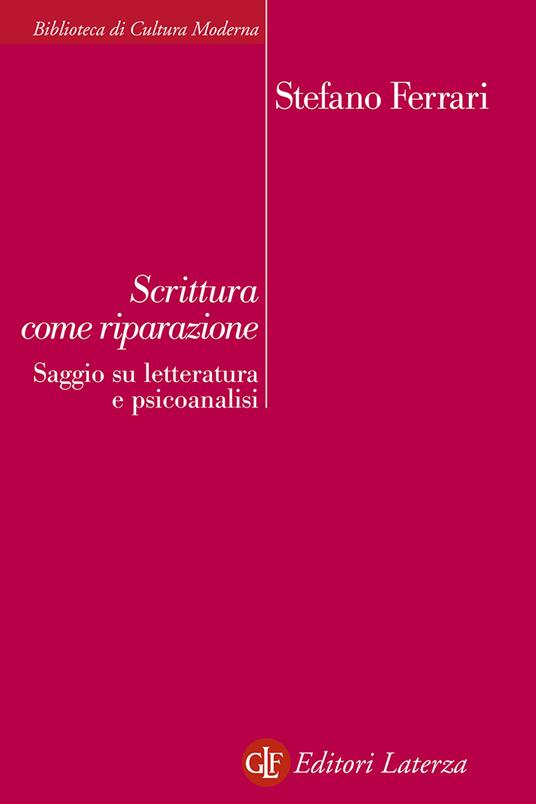 Biblioteca di Cultura Moderna

Stefano Ferrari

Scrittura come riparazione

Saggio su letteratura e psicoanalisi

GLF Editori Laterza